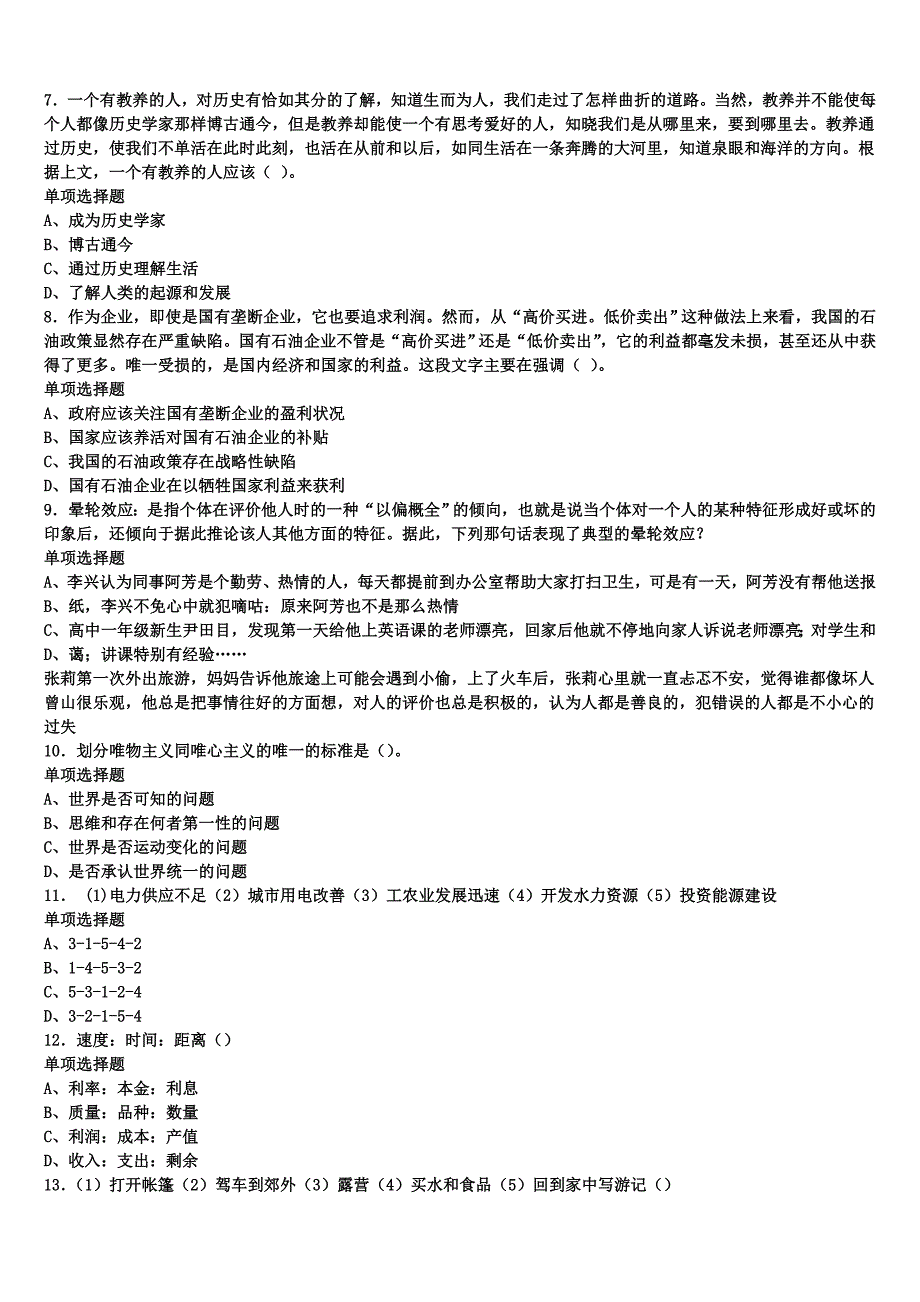 7．一个有教养的人，对历史有恰如其分的了解，知道生而为人，我们走过了怎样曲折的道路。当然，教养并不能使每个人都像历史学家那样博古通今，但是教养却能使一个有思考爱好的人，知晓我们是从哪里来，要到哪里去。教养通过历史，使我们不单活在此时此刻，也活在从前和以后，如同生活在一条奔腾的大河里，知道泉眼和海洋的方向。根据上文，一个有教养的人应该（ ）。
单项选择题
A、成为历史学家
B、博古通今
C、通过历史理解生活
D、了解人类的起源和发展
8．作为企业，即使是国有垄断企业，它也要追求利润。然而，从“高价买进。低价卖出”这种做法上来看，我国的石油政策显然存在严重缺陷。国有石油企业不管是“高价买进”还是“低价卖出”，它的利益都毫发未损，甚至还从中获得了更多。唯一受损的，是国内经济和国家的利益。这段文字主要在强调（ ）。
单项选择题
A、政府应该关注国有垄断企业的盈利状况
B、国家应该养活对国有石油企业的补贴
C、我国的石油政策存在战略性缺陷
D、国有石油企业在以牺牲国家利益来获利
9．晕轮效应：是指个体在评价他人时的一种“以偏概全”的倾向，也就是说当个体对一个人的某种特征形成好或坏的印象后，还倾向于据此推论该人其他方面的特征。据此，下列那句话表现了典型的晕轮效应？
单项选择题
A、李兴认为同事阿芳是个勤劳、热情的人，每天都提前到办公室帮助大家打扫卫生，可是有一天，阿芳没有帮他送报
B、纸，李兴不免心中就犯嘀咕：原来阿芳也不是那么热情
C、高中一年级新生尹田目，发现第一天给他上英语课的老师漂亮，回家后他就不停地向家人诉说老师漂亮：对学生和
D、蔼；讲课特别有经验……
张莉第一次外出旅游，妈妈告诉他旅途上可能会遇到小偷，上了火车后，张莉心里就一直忐忑不安，觉得谁都像坏人
曾山很乐观，他总是把事情往好的方面想，对人的评价也总是积极的，认为人都是善良的，犯错误的人都是不小心的过失
10．划分唯物主义同唯心主义的唯一的标准是（）。
单项选择题
A、世界是否可知的问题
B、思维和存在何者第一性的问题
C、世界是否运动变化的问题
D、是否承认世界统一的问题
11． (1)电力供应不足（2）城市用电改善（3）工农业发展迅速（4）开发水力资源（5）投资能源建设
单项选择题
A、3-1-5-4-2
B、1-4-5-3-2
C、5-3-1-2-4
D、3-2-1-5-4
12．速度：时间：距离（）
单项选择题
A、利率：本金：利息
B、质量：品种：数量
C、利润：成本：产值
D、收入：支出：剩余
13．(1）打开帐篷（2）驾车到郊外（3）露营（4）买水和食品（5）回到家中写游记（）